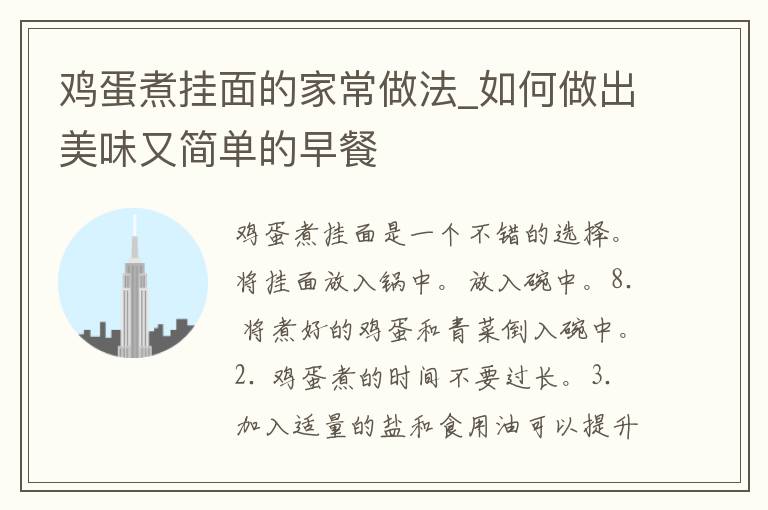 鸡蛋煮挂面的家常做法_如何做出美味又简单的早餐

鸡蛋煮挂面是一个不错的选择。将挂面放入锅中。放入碗中。8. 将煮好的鸡蛋和青菜倒入碗中。2. 鸡蛋煮的时间不要过长。3. 加入适量的盐和食用油可以提升